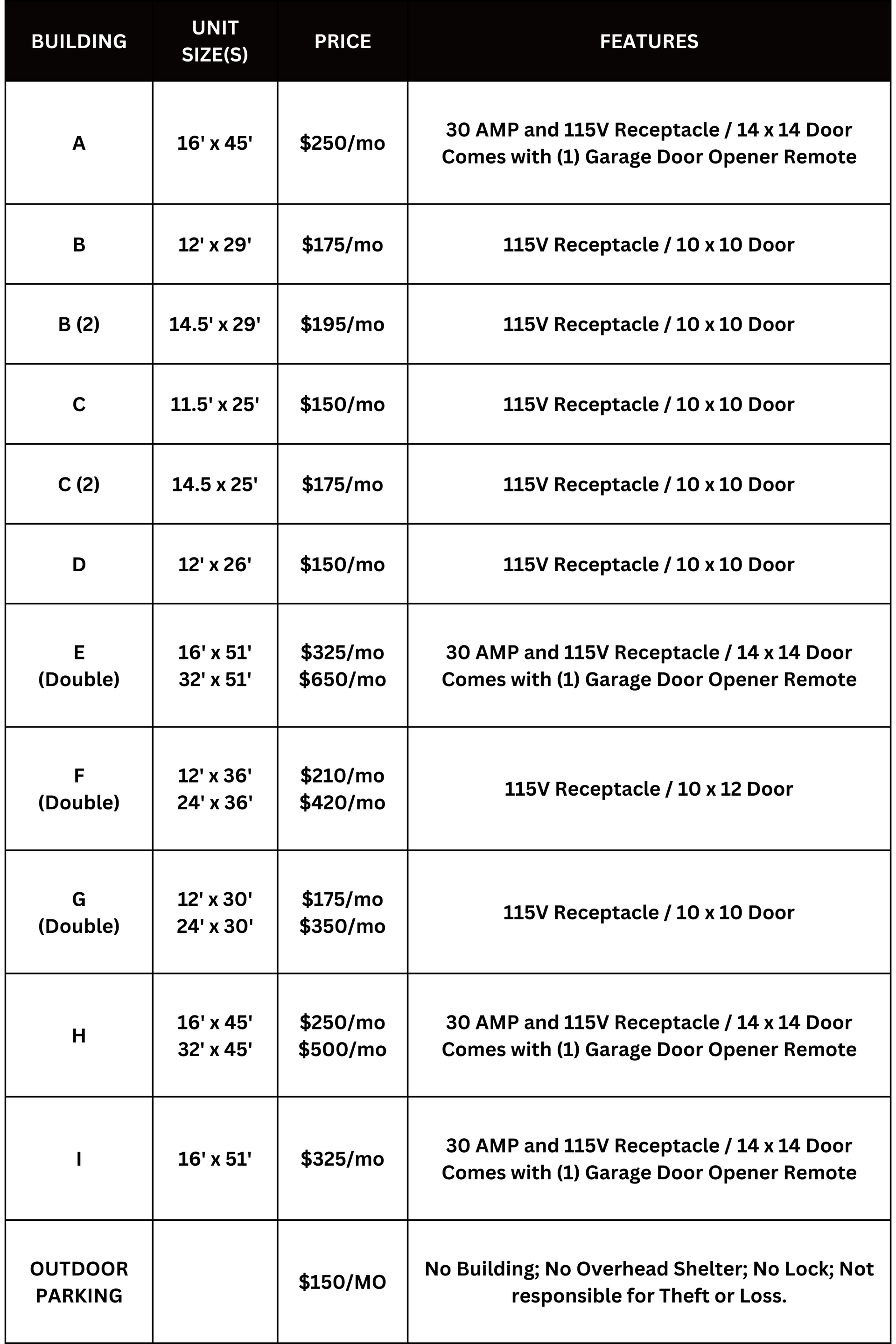 | BUILDING | UNIT SIZE(S) | PRICE | FEATURES |
|---|---|---|---|
| A | 16' x 45' | \$250/mo | 30 AMP and 115V Receptacle / 14 x 14 Door Comes with (1) Garage Door Opener Remote |
| B | 12' x 29' | \$175/mo | 115V Receptacle / 10 x 10 Door |
| B (2) | 14.5' x 29' | \$195/mo | 115V Receptacle / 10 x 10 Door |
| C | 11.5' x 25' | \$150/mo | 115V Receptacle / 10 x 10 Door |
| C (2) | 14.5 x 25' | \$175/mo | 115V Receptacle / 10 x 10 Door |
| D | 12' x 26' | \$150/mo | 115V Receptacle / 10 x 10 Door |
| E (Double) | 16' x 51' 32' x 51' | \$325/mo \$650/mo | 30 AMP and 115V Receptacle / 14 x 14 Door Comes with (1) Garage Door Opener Remote |
| F (Double) | 12' x 36' 24' x 36' | \$210/mo \$420/mo | 115V Receptacle / 10 x 12 Door |
| G (Double) | 12' x 30' 24' x 30' | \$175/mo \$350/mo | 115V Receptacle / 10 x 10 Door |
| H | 16' x 45' 32' x 45' | \$250/mo \$500/mo | 30 AMP and 115V Receptacle / 14 x 14 Door Comes with (1) Garage Door Opener Remote |
| I | 16' x 51' | \$325/mo | 30 AMP and 115V Receptacle / 14 x 14 Door Comes with (1) Garage Door Opener Remote |
| OUTDOOR PARKING | | \$150/MO | No Building; No Overhead Shelter; No Lock; Not responsible for Theft or Loss. |